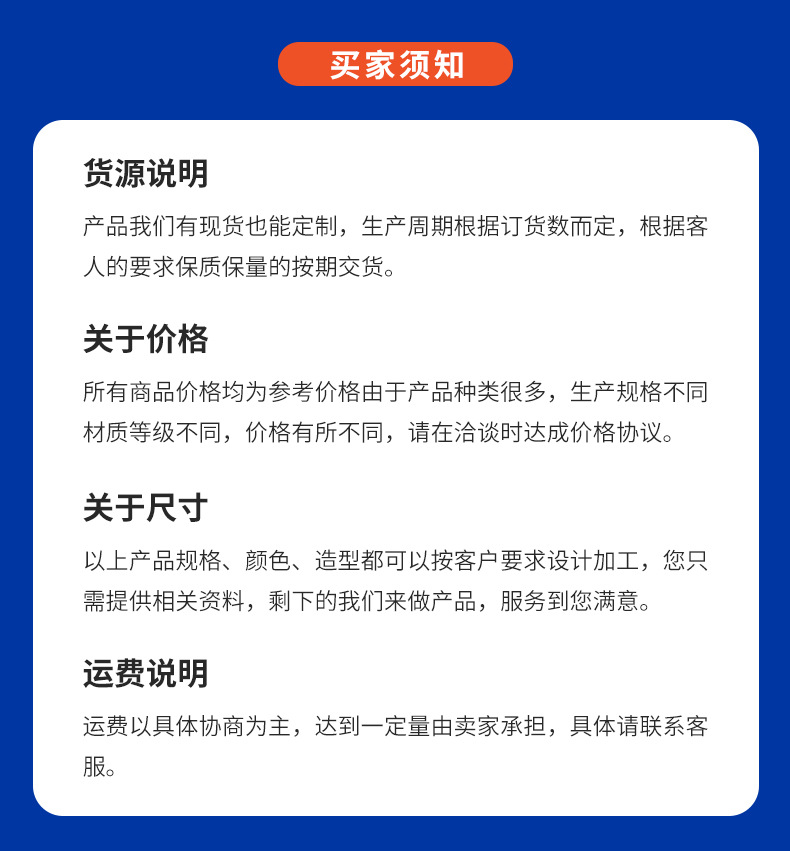 买家须知

货源说明

产品我们有现货也能定制，生产周期根据订货数而定，根据客人的要求保质保量的按期交货。

关于价格

所有商品价格均为参考价格由于产品种类很多，生产规格不同材质等级不同，价格有所不同，请在洽谈时达成价格协议。

关于尺寸

以上产品规格、颜色、造型都可以按客户要求设计加工，您只需提供相关资料，剩下的我们来做产品，服务到您满意。

运费说明

运费以具体协商为主，达到一定量由卖家承担，具体请联系客服。